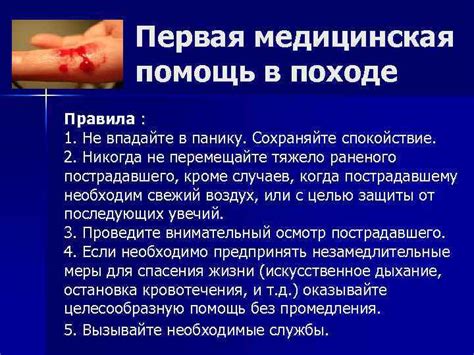 Первая медицинская помощь в походе

Правила :
1. Не впадайте в панику. Сохраняйте спокойствие.
2. Никогда не перемещайте тяжело раненого пострадавшего, кроме случаев, когда пострадавшему необходим свежий воздух, или с целью защиты от последующих увечий.
3. Проведите внимательный осмотр пострадавшего.
4. Если необходимо предпринять незамедлительные меры для спасения жизни (искусственное дыхание, остановка кровотечения, и т.д.) оказывайте целесообразную помощь без промедления.
5. Вызывайте необходимые службы.